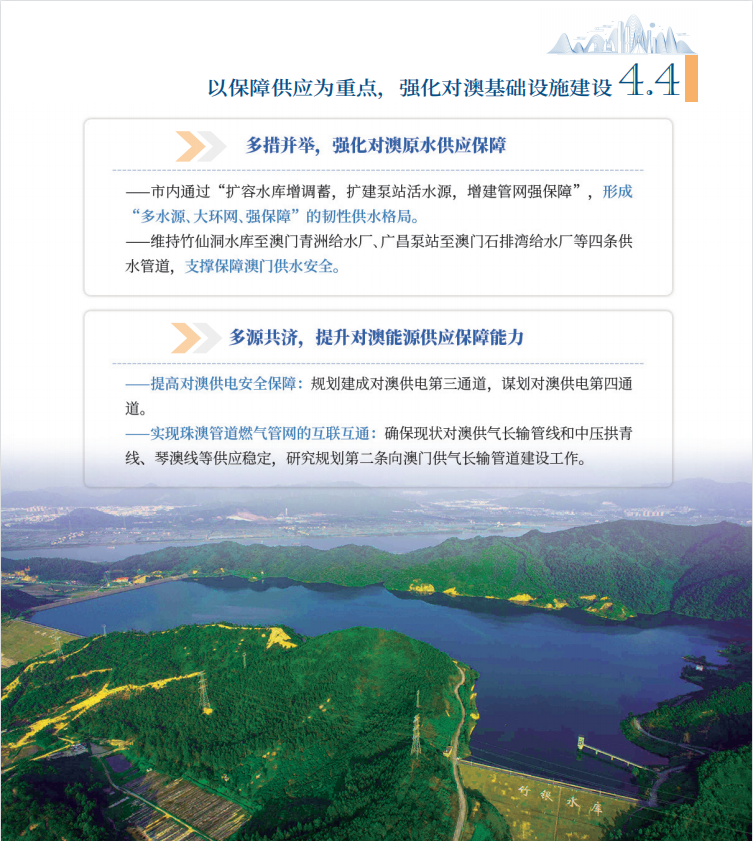 以保障供应为重点，强化对澳基础设施建设 4.4

多措并举，强化对澳原水供应保障

——市内通过“扩容水库增调蓄，扩建泵站活水源，增建管网强保障”，形成“多水源、大环网、强保障”的韧性供水格局。
——维持竹仙洞水库至澳门青洲给水厂、广昌泵站至澳门石排湾给水厂等四条供水管道，支撑保障澳门供水安全。

多源共济，提升对澳能源供应保障能力

——提高对澳供电安全保障：规划建成对澳供电第三通道，谋划对澳供电第四通道。
——实现珠澳管道燃气管网的互联互通：确保现状对澳供气长输管线和中压拱青线、琴澳线等供应稳定，研究规划第二条向澳门供气长输管道建设工作。

竹银水库